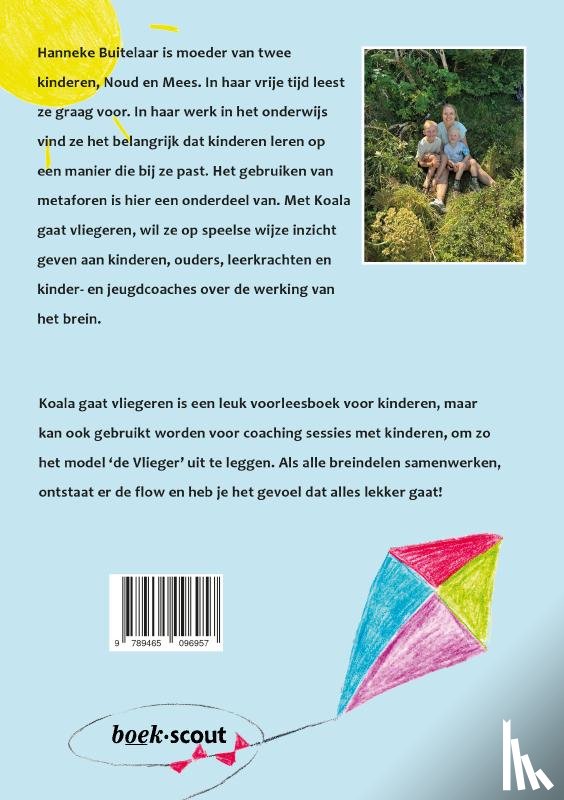 Hanneke Buitelaar is moeder van twee kinderen, Noud en Mees. In haar vrije tijd leest ze graag voor. In haar werk in het onderwijs vind ze het belangrijk dat kinderen leren op een manier die bij ze past. Het gebruiken van metaforen is hier een onderdeel van. Met Koala gaat vliegeren, wil ze op speelse wijze inzicht geven aan kinderen, ouders, leerkrachten en kinder- en jeugdcoaches over de werking van het brein.

Koala gaat vliegeren is een leuk voorleesboek voor kinderen, maar kan ook gebruikt worden voor coaching sessies met kinderen, om zo het model 'de Vlieger' uit te leggen. Als alle breindelen samenwerken, ontstaat er de flow en heb je het gevoel dat alles lekker gaat!

9 789465 096957

boek·scout